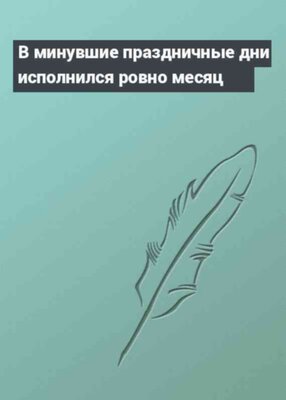 В минувшие праздничные дни исполнился ровно месяц